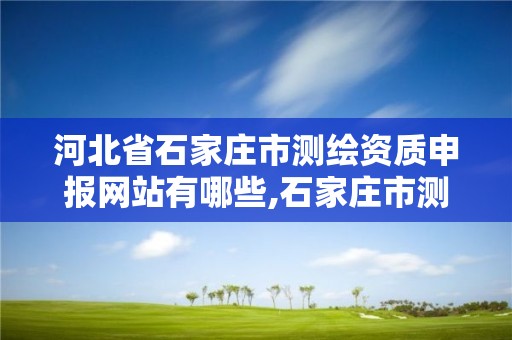 河北省石家庄市测绘资质申报网站有哪些,石家庄市测